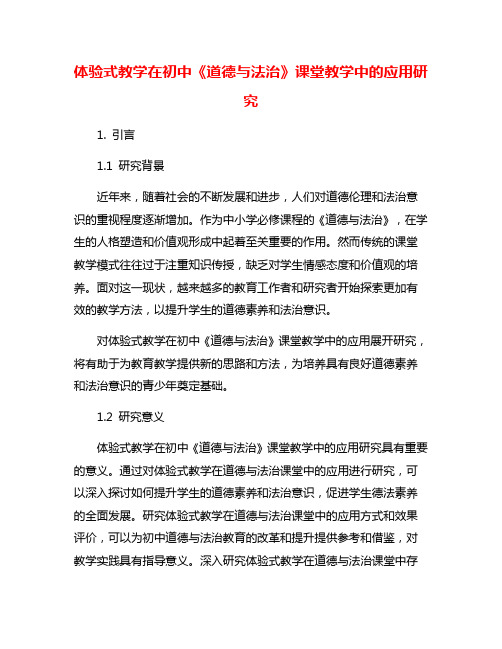 体验式教学在初中《道德与法治》课堂教学中的应用研究

1. 引言

1.1 研究背景

近年来，随着社会的不断发展和进步，人们对道德伦理和法治意识的重视程度逐渐增加。作为中小学必修课程的《道德与法治》，在学生的人格塑造和价值观形成中起着至关重要的作用。然而传统的课堂教学模式往往过于注重知识传授，缺乏对学生情感态度和价值观的培养。面对这一现状，越来越多的教育工作者和研究者开始探索更加有效的教学方法，以提升学生的道德素养和法治意识。

对体验式教学在初中《道德与法治》课堂教学中的应用展开研究，将有助于为教育教学提供新的思路和方法，为培养具有良好道德素养和法治意识的青少年奠定基础。

1.2 研究意义

体验式教学在初中《道德与法治》课堂教学中的应用研究具有重要的意义。通过对体验式教学在道德与法治课堂中的应用进行研究，可以深入探讨如何提升学生的道德素养和法治意识，促进学生德法素养的全面发展。研究体验式教学在道德与法治课堂中的应用方式和效果评价，可以为初中道德与法治教育的改革和提升提供参考和借鉴，对教学实践具有指导意义。深入研究体验式教学在道德与法治课堂中存